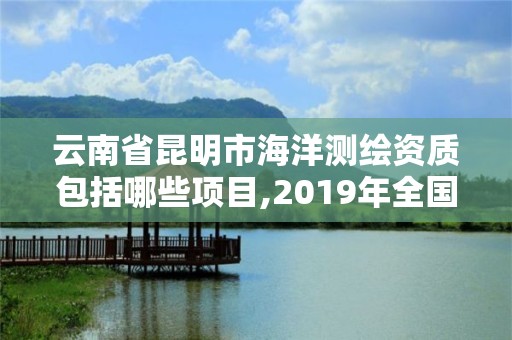 云南省昆明市海洋测绘资质包括哪些项目,2019年全国